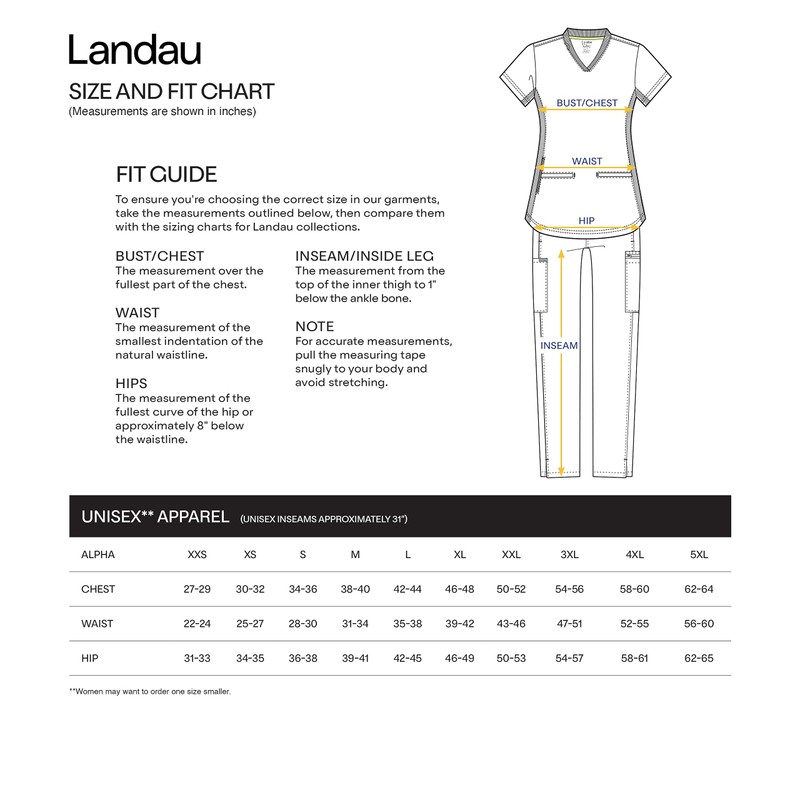 Landau

SIZE AND FIT CHART
(Measurements are shown in inches)

FIT GUIDE

To ensure you're choosing the correct size in our garments, take the measurements outlined below, then compare them with the sizing charts for Landau collections.

BUST/CHEST
The measurement over the fullest part of the chest.

WAIST
The measurement of the smallest indentation of the natural waistline.

HIPS
The measurement of the fullest curve of the hip or approximately 8" below the waistline.

INSEAM/INSIDE LEG
The measurement from the top of the inner thigh to 1" below the ankle bone.

NOTE
For accurate measurements, pull the measuring tape snugly to your body and avoid stretching.

BUST/CHEST

WAIST

HIP

INSEAM

UNISEX** APPAREL (UNISEX INSEAMS APPROXIMATELY 31")

| ALPHA | XXS | XS | S | M | L | XL | XXL | 3XL | 4XL | 5XL |
|---|---|---|---|---|---|---|---|---|---|---|
| CHEST | 27-29 | 30-32 | 34-36 | 38-40 | 42-44 | 46-48 | 50-52 | 54-56 | 58-60 | 62-64 |
| WAIST | 22-24 | 25-27 | 28-30 | 31-34 | 35-38 | 39-42 | 43-46 | 47-51 | 52-55 | 56-60 |
| HIP | 31-33 | 34-35 | 36-38 | 39-41 | 42-45 | 46-49 | 50-53 | 54-57 | 58-61 | 62-65 |

**Women may want to order one size smaller.